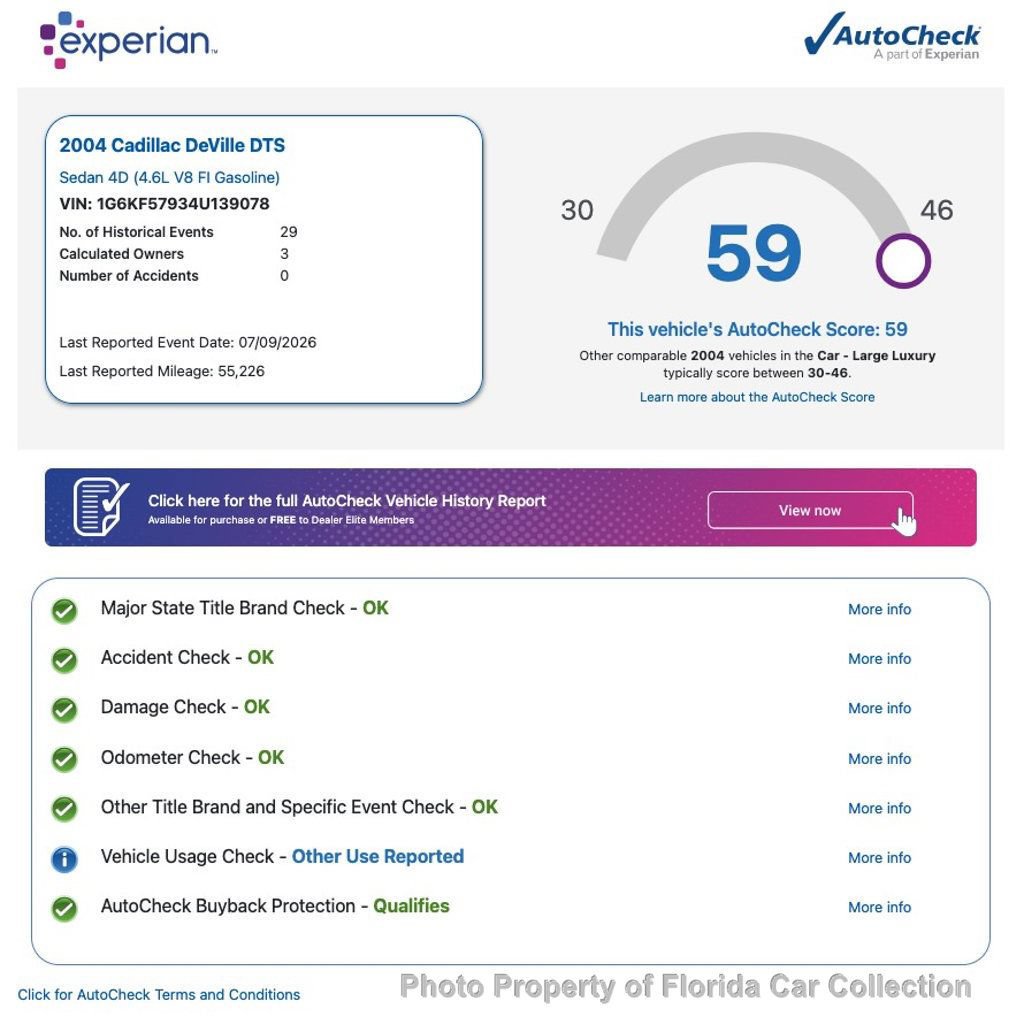 experian.

AutoCheck
A part of Experian

2004 Cadillac DeVille DTS
Sedan 4D (4.6L V8 FI Gasoline)
VIN: 1G6KF57934U139078

| No. of Historical Events | 29 |
|---|---|
| Calculated Owners | 3 |
| Number of Accidents | 0 |

Last Reported Event Date: 07/09/2026
Last Reported Mileage: 55,226

30
59
46

This vehicle's AutoCheck Score: 59
Other comparable 2004 vehicles in the Car - Large Luxury typically score between 30-46.
Learn more about the AutoCheck Score

Click here for the full AutoCheck Vehicle History Report
Available for purchase or FREE to Dealer Elite Members
View now

Major State Title Brand Check - OK More info
Accident Check - OK More info
Damage Check - OK More info
Odometer Check - OK More info
Other Title Brand and Specific Event Check - OK More info
Vehicle Usage Check - Other Use Reported More info
AutoCheck Buyback Protection - Qualifies More info

Click for AutoCheck Terms and Conditions
Photo Property of Florida Car Collection